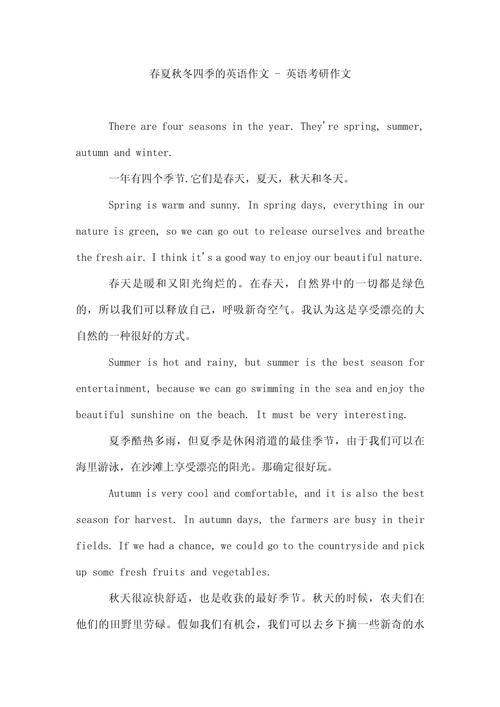 春夏秋冬四季的英语作文 - 英语考研作文

There are four seasons in the year. They're spring, summer, autumn and winter.

一年有四个季节.它们是春天，夏天，秋天和冬天。

Spring is warm and sunny. In spring days, everything in our nature is green, so we can go out to release ourselves and breathe the fresh air. I think it's a good way to enjoy our beautiful nature.

春天是暖和又阳光绚烂的。在春天，自然界中的一切都是绿色的，所以我们可以释放自己，呼吸新奇空气。我认为这是享受漂亮的大自然的一种很好的方式。

Summer is hot and rainy, but summer is the best season for entertainment, because we can go swimming in the sea and enjoy the beautiful sunshine on the beach. It must be very interesting.

夏季酷热多雨，但夏季是休闲消遣的最佳季节，由于我们可以在海里游泳，在沙滩上享受漂亮的阳光。那确定很好玩。

Autumn is very cool and comfortable, and it is also the best season for harvest. In autumn days, the farmers are busy in their fields. If we had a chance, we could go to the countryside and pick up some fresh fruits and vegetables.

秋天很凉快舒适，也是收获的最好季节。秋天的时候，农夫们在他们的田野里劳碌。假如我们有机会，我们可以去乡下摘一些新奇的水